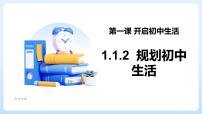 第一课 开启初中生活

1.1.2 规划初中生活